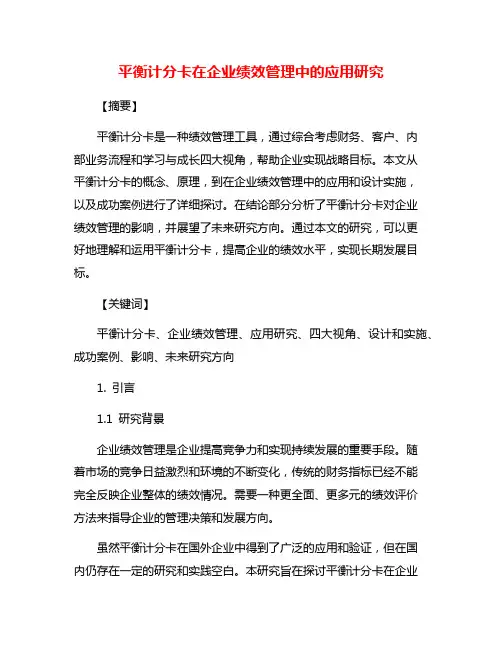 平衡计分卡在企业绩效管理中的应用研究

【摘要】

平衡计分卡是一种绩效管理工具，通过综合考虑财务、客户、内部业务流程和学习与成长四大视角，帮助企业实现战略目标。本文从平衡计分卡的概念、原理，到在企业绩效管理中的应用和设计实施，以及成功案例进行了详细探讨。在结论部分分析了平衡计分卡对企业绩效管理的影响，并展望了未来研究方向。通过本文的研究，可以更好地理解和运用平衡计分卡，提高企业的绩效水平，实现长期发展目标。

【关键词】

平衡计分卡、企业绩效管理、应用研究、四大视角、设计和实施、成功案例、影响、未来研究方向

1. 引言

1.1 研究背景

企业绩效管理是企业提高竞争力和实现持续发展的重要手段。随着市场的竞争日益激烈和环境的不断变化，传统的财务指标已经不能完全反映企业整体的绩效情况。需要一种更全面、更多元的绩效评价方法来指导企业的管理决策和发展方向。

虽然平衡计分卡在国外企业中得到了广泛的应用和验证，但在国内仍存在一定的研究和实践空白。本研究旨在探讨平衡计分卡在企业